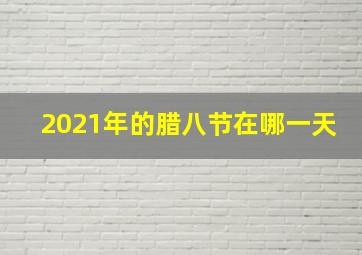 2021年的腊八节在哪一天